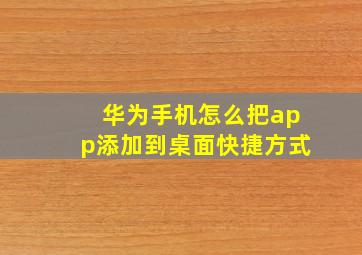 华为手机怎么把app添加到桌面快捷方式